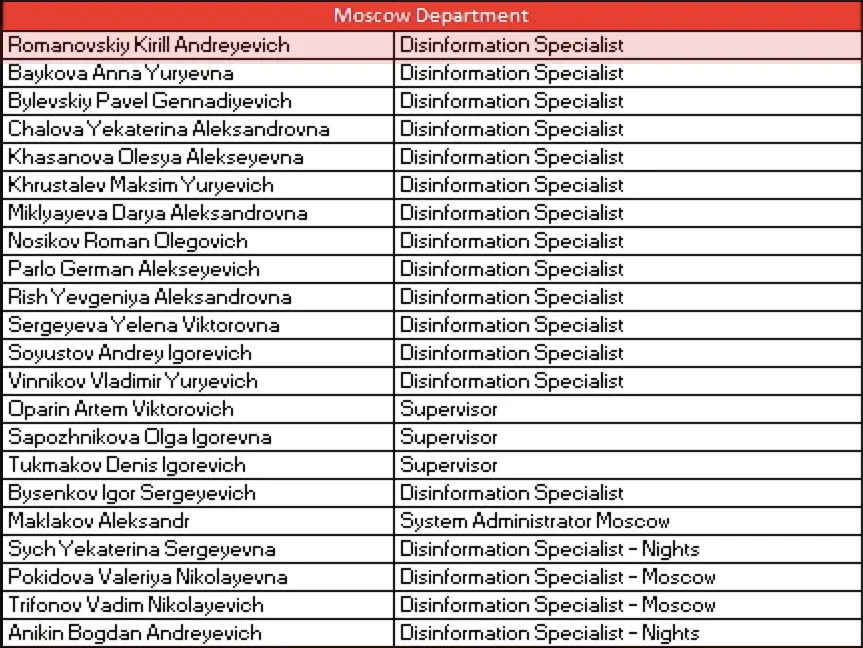 | Moscow Department | |
|---|---|
| Romanovskiy Kirill Andreyevich | Disinformation Specialist |
| Baykova Anna Yuryevna | Disinformation Specialist |
| Bylevskiy Pavel Gennadiyevich | Disinformation Specialist |
| Chalova Yekaterina Aleksandrovna | Disinformation Specialist |
| Khasanova Olesya Alekseyevna | Disinformation Specialist |
| Khrustalev Maksim Yuryevich | Disinformation Specialist |
| Miklyayeva Darya Aleksandrovna | Disinformation Specialist |
| Nosikov Roman Olegovich | Disinformation Specialist |
| Parlo German Alekseyevich | Disinformation Specialist |
| Rish Yevgeniya Aleksandrovna | Disinformation Specialist |
| Sergeyeva Yelena Viktorovna | Disinformation Specialist |
| Soyustov Andrey Igorevich | Disinformation Specialist |
| Vinnikov Vladimir Yuryevich | Disinformation Specialist |
| Oparin Artem Viktorovich | Supervisor |
| Sapozhnikova Olga Igorevna | Supervisor |
| Tukmakov Denis Igorevich | Supervisor |
| Bysenkov Igor Sergeyevich | Disinformation Specialist |
| Maklakov Aleksandr | System Administrator Moscow |
| Sych Yekaterina Sergeyevna | Disinformation Specialist - Nights |
| Pokidova Valeriya Nikolayevna | Disinformation Specialist - Moscow |
| Trifonov Vadim Nikolayevich | Disinformation Specialist - Moscow |
| Anikin Bogdan Andreyevich | Disinformation Specialist - Nights |